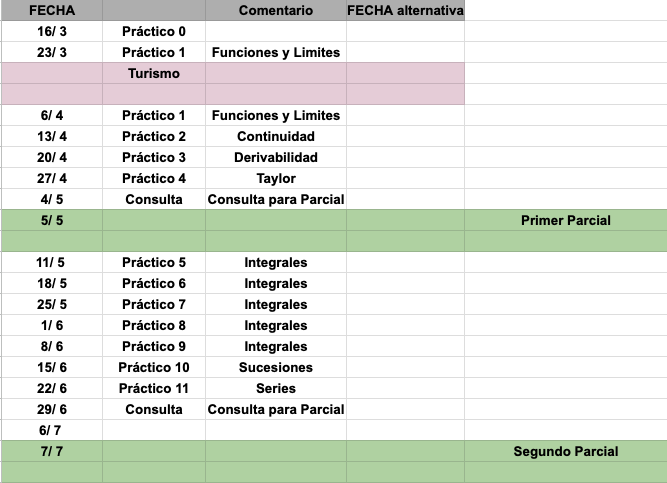 | FECHA | | Comentario | FECHA alternativa | |
|---|---|---|---|---|
| 16/ 3 | Práctico 0 | | | |
| 23/ 3 | Práctico 1 | Funciones y Limites | | |
| | Turismo | | | |
| | | | | |
| 6/ 4 | Práctico 1 | Funciones y Limites | | |
| 13/ 4 | Práctico 2 | Continuidad | | |
| 20/ 4 | Práctico 3 | Derivabilidad | | |
| 27/ 4 | Práctico 4 | Taylor | | |
| 4/ 5 | Consulta | Consulta para Parcial | | |
| 5/ 5 | | | | Primer Parcial |
| | | | | |
| 11/ 5 | Práctico 5 | Integrales | | |
| 18/ 5 | Práctico 6 | Integrales | | |
| 25/ 5 | Práctico 7 | Integrales | | |
| 1/ 6 | Práctico 8 | Integrales | | |
| 8/ 6 | Práctico 9 | Integrales | | |
| 15/ 6 | Práctico 10 | Sucesiones | | |
| 22/ 6 | Práctico 11 | Series | | |
| 29/ 6 | Consulta | Consulta para Parcial | | |
| 6/ 7 | | | | |
| 7/ 7 | | | | Segundo Parcial |
| | | | | |